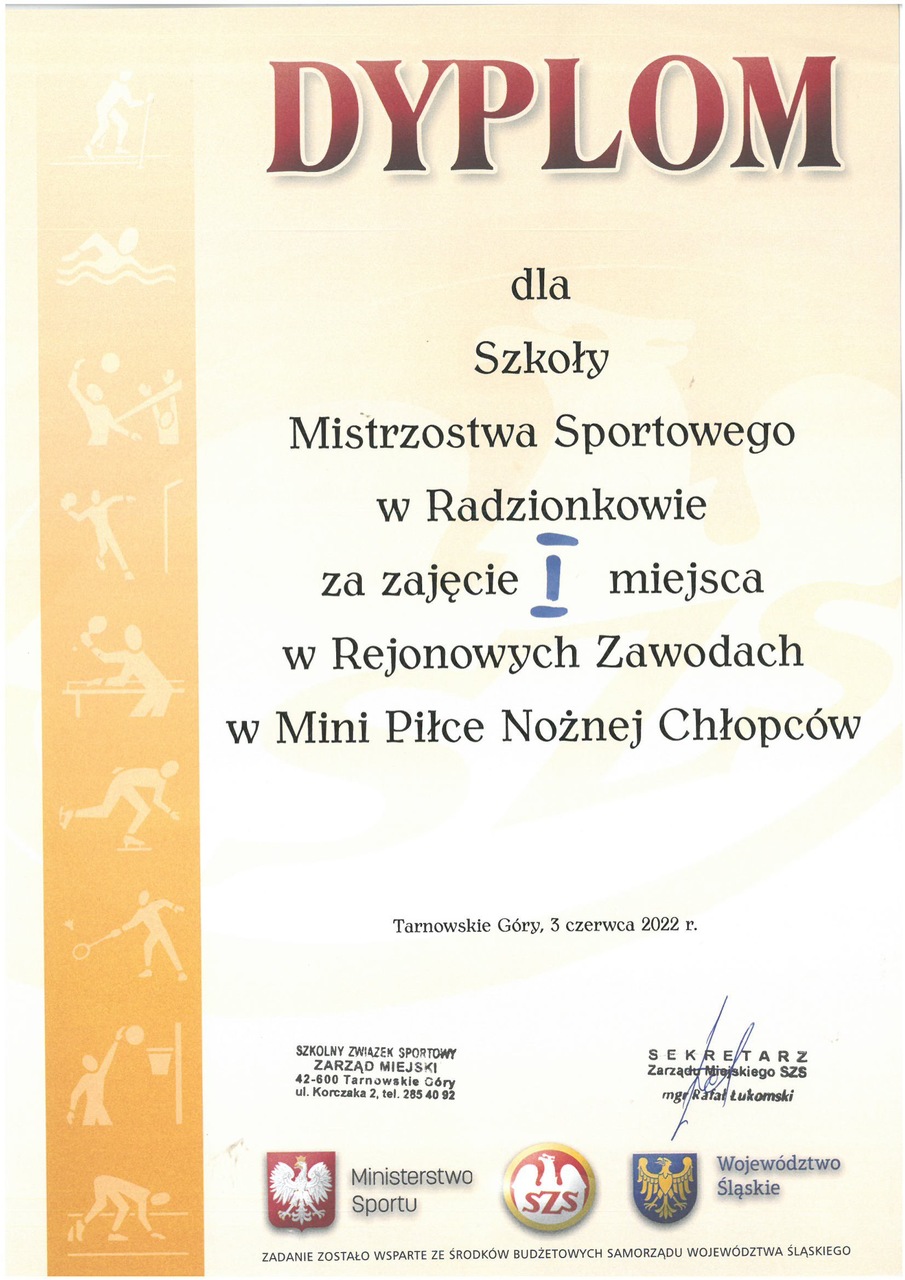 DYPLOM

dla

Szkoły

Mistrzostwa Sportowego

w Radzionkowie

za zajęcie I miejsca

w Rejonowych Zawodach

w Mini Piłce Nożnej Chłopców

Tarnowskie Góry, 3 czerwca 2022 r.

SZKOLNY ZWIĄZEK SPORTOWY
ZARZĄD MIEJSKI
42-600 Tarnowskie Góry
ul. Korczaka 2, tel. 285 40 92

SEKRETARZ
Zarządu Miejskiego SZS
mgr Rafał Łukomski

Ministerstwo Sportu

SZS

Województwo Śląskie

ZADANIE ZOSTAŁO WSPARTE ZE ŚRODKÓW BUDŻETOWYCH SAMORZĄDU WOJEWÓDZTWA ŚLĄSKIEGO